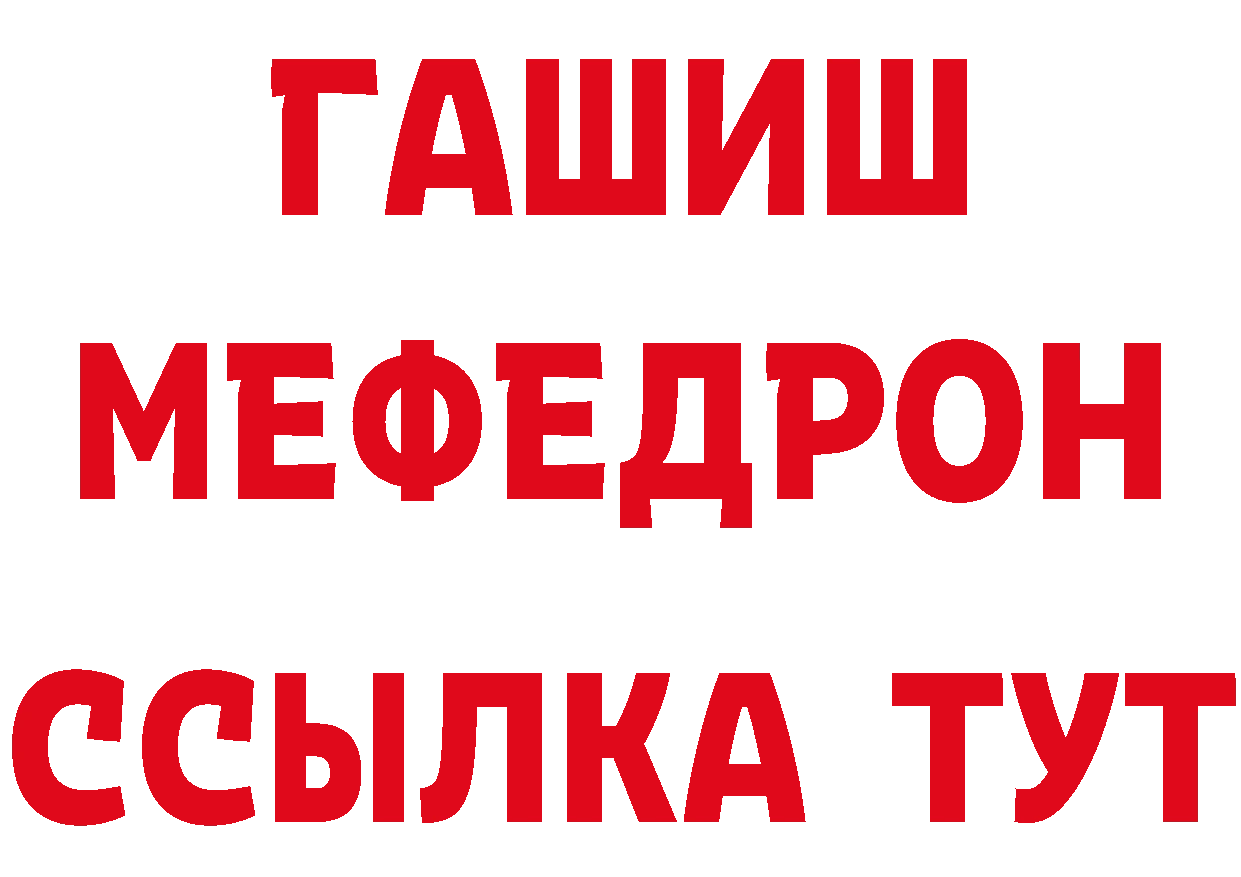 ГАШИШ
МЕФЕДРОН
ССЫЛКА ТУТ